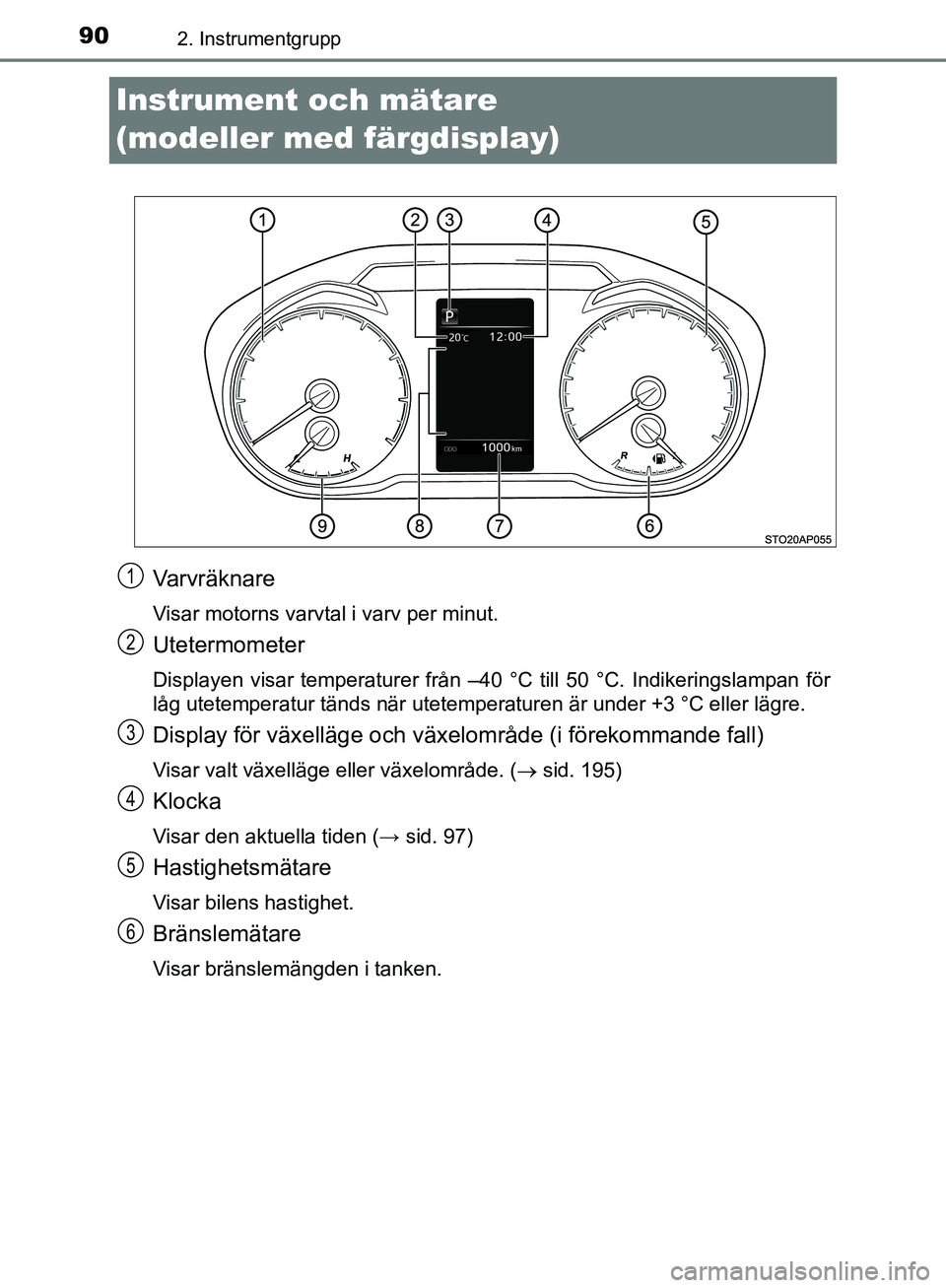 90 2. Instrumentgrupp

Instrument och mätare (modeller med färgdisplay)

1 2 3 4 5
P
20°C 12:00
ODO 1000 km
C H R
9 8 7 6
STO20AP055

1 Varvräknare

Visar motorns varvtal i varv per minut.

2 Utetermometer

Displayen visar temperaturer från –40 °C till 50 °C. Indikeringslampan för låg utetemperatur tänds när utetemperaturen är under +3 °C eller lägre.

3 Display för växelläge och växelområde (i förekommande fall)

Visar valt växelläge eller växelområde. (→ sid. 195)

4 Klocka

Visar den aktuella tiden (→ sid. 97)

5 Hastighetsmätare

Visar bilens hastighet.

6 Bränslemätare

Visar bränslemängden i tanken.

carmanualsonline.info